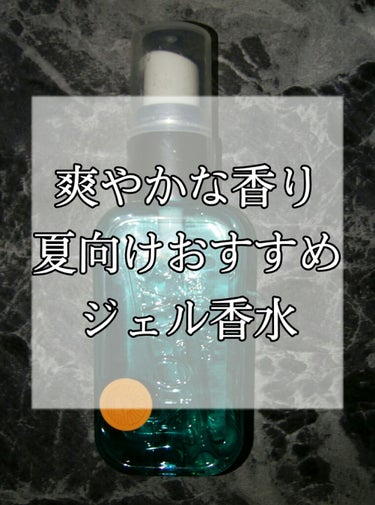 爽やかな香り
夏向けおすすめ
ジェル香水